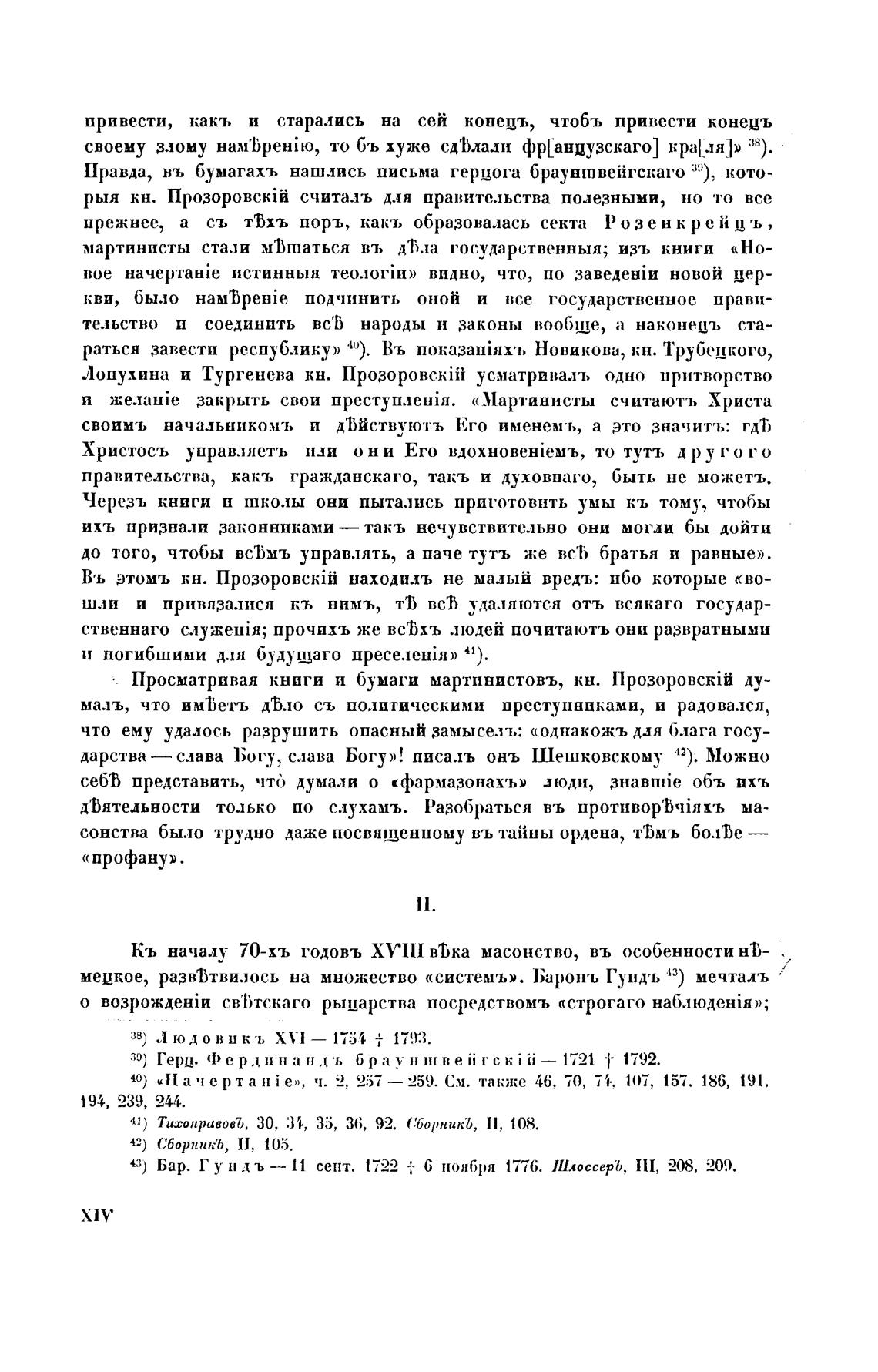 привести, какъ и старались на сей конецъ, чтобъ привести конецъ своему злому намѣренію, то бъ хуже сдѣлали фр[анцузскаго] кра[ля]» $^{38}$). Правда, въ бумагахъ нашлись письма герцога брауншвейгскаго $^{39}$), которыя кн. Прозоровскій считалъ для правительства полезными, но то все прежнее, а съ тѣхъ поръ, какъ образовалась секта Розенкрейцъ, мартинисты стали мѣшаться въ дѣла государственныя; изъ книги «Новое начертаніе истинныя теологіи» видно, что, по заведеніи новой церкви, было намѣреніе подчинить оной и все государственное правительство и соединить всѣ народы и законы вообще, а наконецъ стараться завести республику» $^{40}$). Въ показаніяхъ Новикова, кн. Трубецкого, Лопухина и Тургенева кн. Прозоровскій усматривалъ одно притворство и желаніе закрыть свои преступленія. «Мартинисты считаютъ Христа своимъ начальникомъ и дѣйствуютъ Его именемъ, а это значитъ: гдѣ Христосъ управляетъ или они Его вдохновеніемъ, то тутъ другого правительства, какъ гражданскаго, такъ и духовнаго, быть не можетъ. Черезъ книги и школы они пытались приготовить умы къ тому, чтобы ихъ признали законниками — такъ нечувствительно они могли бы дойти до того, чтобы всѣмъ управлять, а паче тутъ же всѣ братья и равные». Въ этомъ кн. Прозоровскій находилъ не малый вредъ: ибо которые «вошли и привязалися къ нимъ, тѣ всѣ удаляются отъ всякаго государственнаго служенія; прочихъ же всѣхъ людей почитаютъ они развратными и погибшими для будущаго преселенія» $^{41}$).

Просматривая книги и бумаги мартинистовъ, кн. Прозоровскій думалъ, что имѣетъ дѣло съ политическими преступниками, и радовался, что ему удалось разрушить опасный замыселъ: «однакожъ для блага государства — слава Богу, слава Богу»! писалъ онъ Шешковскому $^{42}$). Можно себѣ представить, что̀ думали о «фармазонахъ» люди, знавшіе объ ихъ дѣятельности только по слухамъ. Разобраться въ противорѣчіяхъ масонства было трудно даже посвященному въ тайны ордена, тѣмъ болѣе — «профану».

II.

Къ началу 70-хъ годовъ XVIII вѣка масонство, въ особенности нѣмецкое, развѣтвилось на множество «системъ». Баронъ Гундъ $^{43}$) мечталъ о возрожденіи свѣтскаго рыцарства посредствомъ «строгаго наблюденія»;

$^{38}$) Людовикъ XVI — 1754 † 1793.
$^{39}$) Герц. Фердинандъ брауншвейгскій — 1721 † 1792.
$^{40}$) «Начертаніе», ч. 2, 257 — 259. См. также 46, 70, 74, 107, 157, 186, 191, 194, 239, 244.
$^{41}$) Тихонравовъ, 30, 34, 35, 36, 92. Сборникъ, II, 108.
$^{42}$) Сборникъ, II, 105.
$^{43}$) Бар. Гундъ — 11 сент. 1722 † 6 ноября 1776. Шлоссеръ, III, 208, 209.

XIV